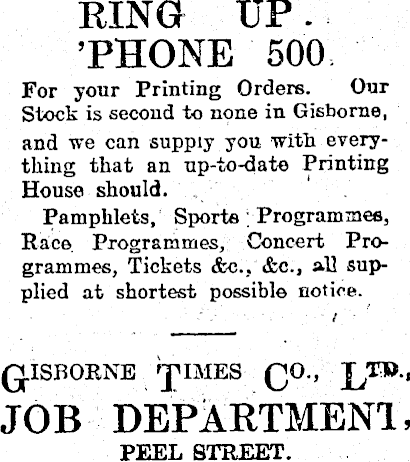 RING UP.
'PHONE 500.

For your Printing Orders. Our Stock is second to none in Gisborne, and we can supply you with everything that an up-to-date Printing House should.

Pamphlets, Sports Programmes, Race Programmes, Concert Programmes, Tickets &c., &c., all supplied at shortest possible notice.

GISBORNE TIMES CO., LTD.,
JOB DEPARTMENT,
PEEL STREET.